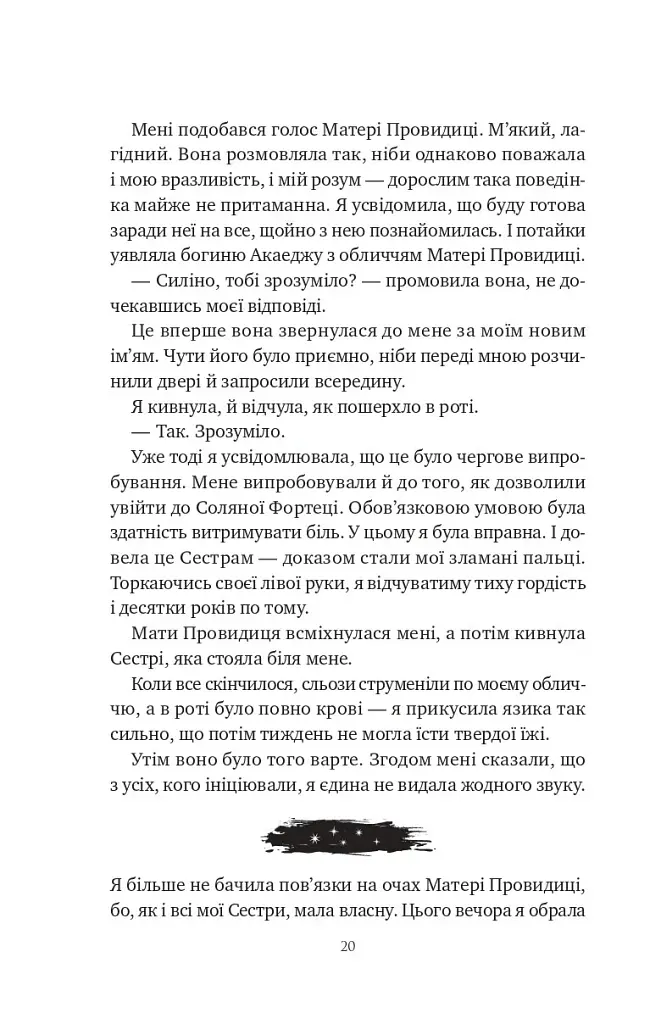 Мені подобався голос Матері Провидиці. М'який, лагідний. Вона розмовляла так, ніби однаково поважала і мою вразливість, і мій розум — дорослим така поведінка майже не притаманна. Я усвідомила, що буду готова заради неї на все, щойно з нею познайомилась. І потайки уявляла богиню Акаеджу з обличчям Матері Провидиці.

— Силіно, тобі зрозуміло? — промовила вона, не дочекавшись моєї відповіді.

Це вперше вона звернулася до мене за моїм новим ім'ям. Чути його було приємно, ніби переді мною розчинили двері й запросили всередину.

Я кивнула, й відчула, як пошерхло в роті.

— Так. Зрозуміло.

Уже тоді я усвідомлювала, що це було чергове випробування. Мене випробовували й до того, як дозволили увійти до Соляної Фортеці. Обов'язковою умовою була здатність витримувати біль. У цьому я була вправна. І довела це Сестрам — доказом стали мої зламані пальці. Торкаючись своєї лівої руки, я відчуватиму тиху гордість і десятки років по тому.

Мати Провидиця всміхнулася мені, а потім кивнула Сестрі, яка стояла біля мене.

Коли все скінчилося, сльози струменіли по моєму обличчю, а в роті було повно крові — я прикусила язика так сильно, що потім тиждень не могла їсти твердої їжі.

Утім воно було того варте. Згодом мені сказали, що з усіх, кого ініціювали, я єдина не видала жодного звуку.

Я більше не бачила пов'язки на очах Матері Провидиці, бо, як і всі мої Сестри, мала власну. Цього вечора я обрала

20